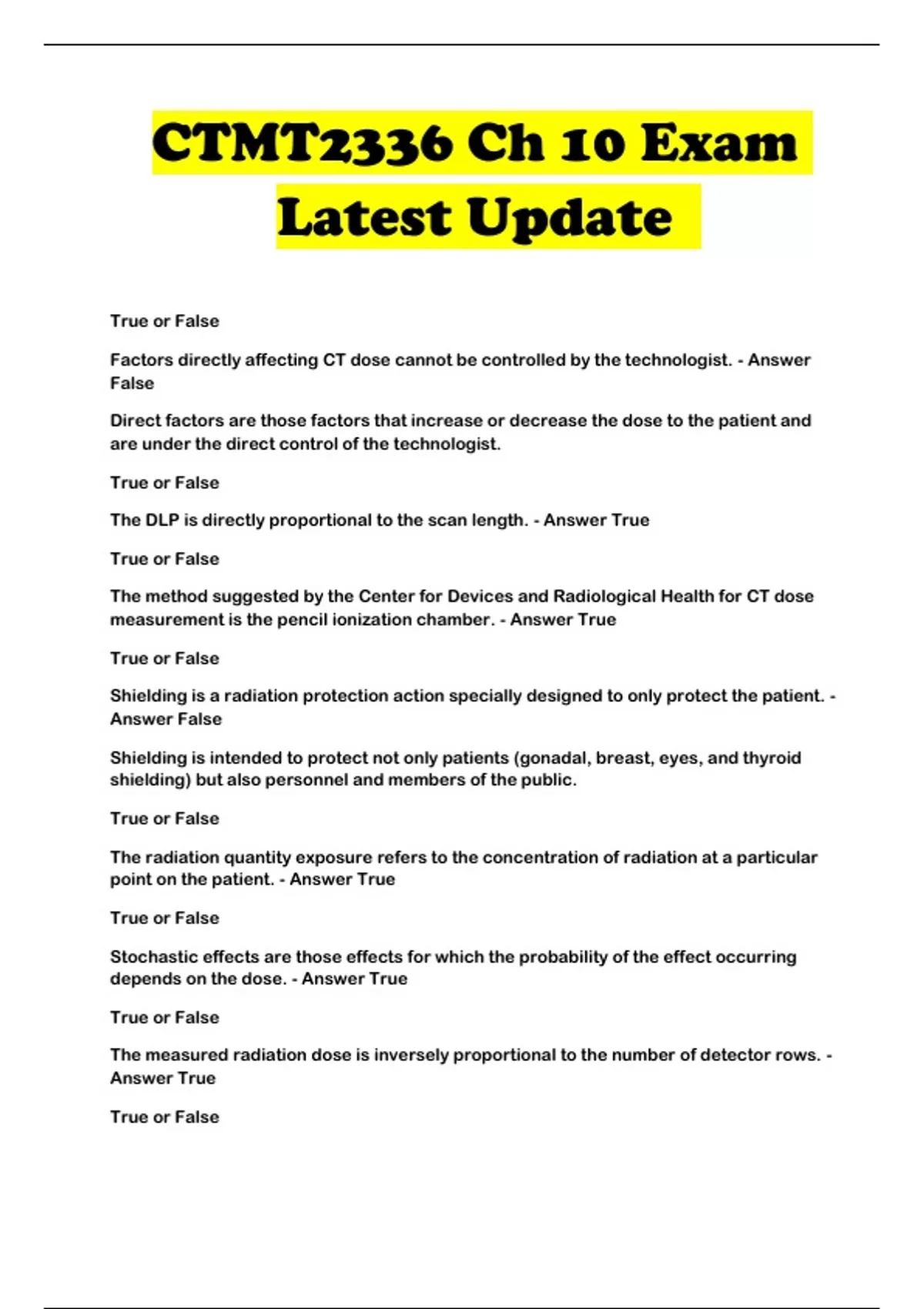 CTMT2336 Ch 10 Exam Latest Update

True or False

Factors directly affecting CT dose cannot be controlled by the technologist. - Answer False

Direct factors are those factors that increase or decrease the dose to the patient and are under the direct control of the technologist.

True or False

The DLP is directly proportional to the scan length. - Answer True

True or False

The method suggested by the Center for Devices and Radiological Health for CT dose measurement is the pencil ionization chamber. - Answer True

True or False

Shielding is a radiation protection action specially designed to only protect the patient. - Answer False

Shielding is intended to protect not only patients (gonadal, breast, eyes, and thyroid shielding) but also personnel and members of the public.

True or False

The radiation quantity exposure refers to the concentration of radiation at a particular point on the patient. - Answer True

True or False

Stochastic effects are those effects for which the probability of the effect occurring depends on the dose. - Answer True

True or False

The measured radiation dose is inversely proportional to the number of detector rows. - Answer True

True or False